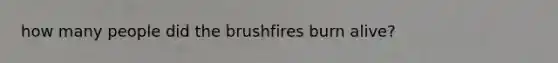 how many people did the brushfires burn alive?